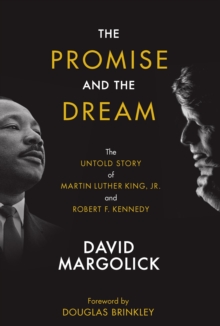 THE
PROMISE
AND THE
DREAM

The
UNTOLD STORY
of
MARTIN LUTHER KING, JR.
and
ROBERT F. KENNEDY

DAVID
MARGOLICK

Foreword by
DOUGLAS BRINKLEY